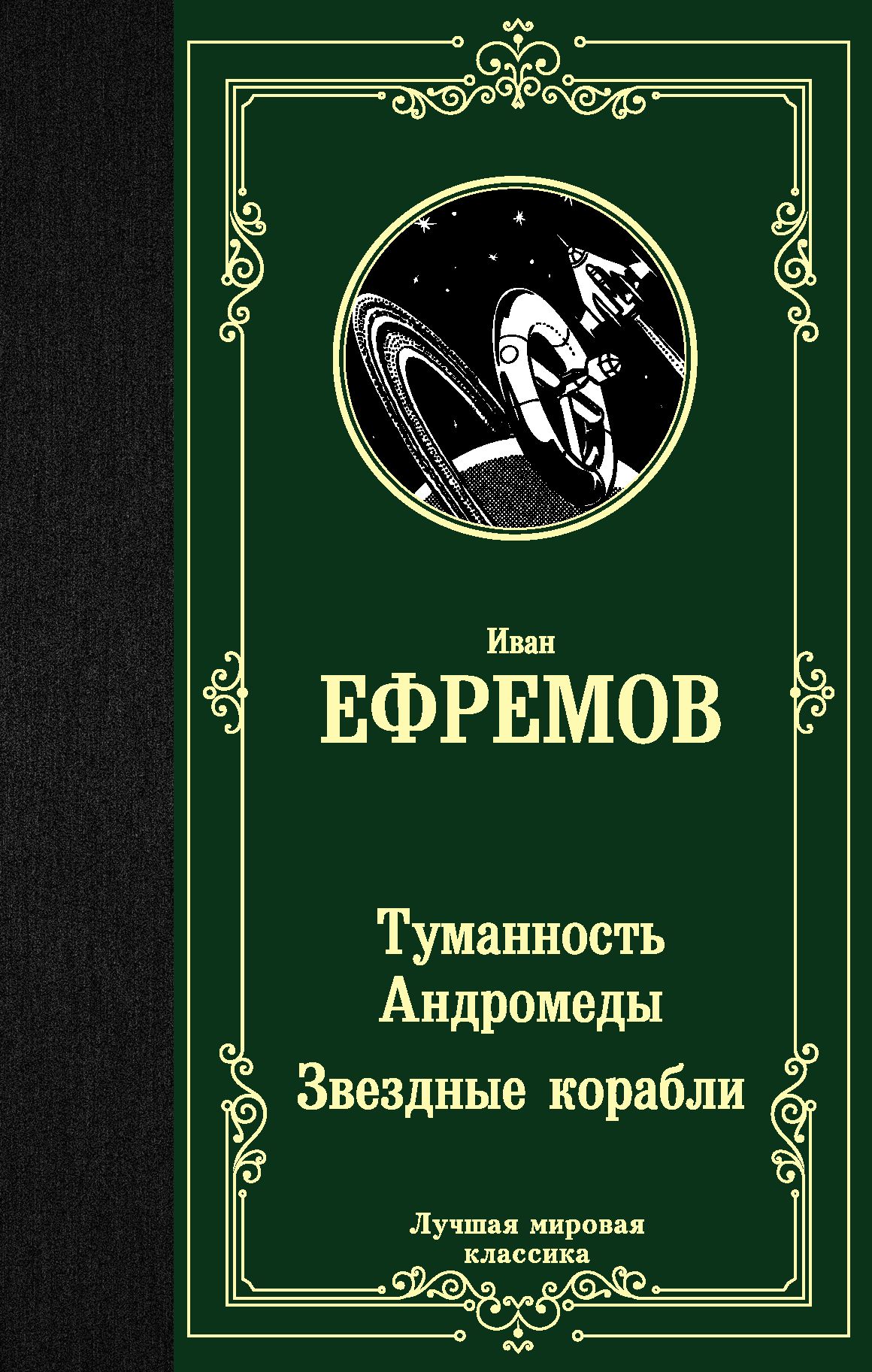 Иван
ЕФРЕМОВ

Туманность
Андромеды
Звездные корабли

Лучшая мировая
классика